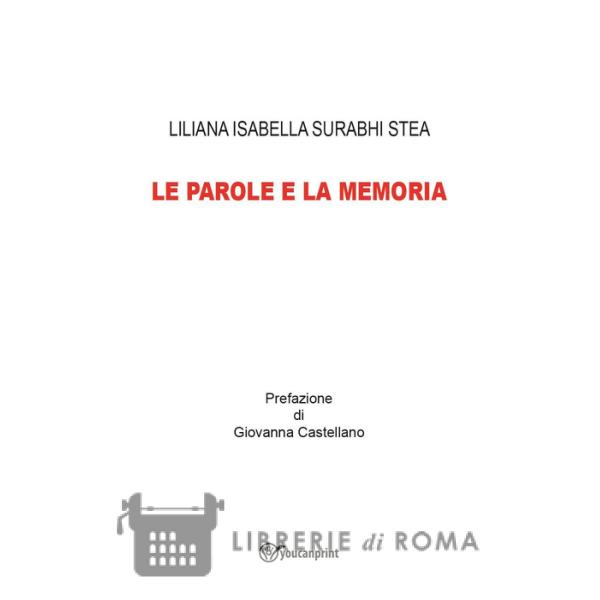 LILIANA ISABELLA SURABHI STEA

LE PAROLE E LA MEMORIA

Prefazione
di
Giovanna Castellano

LIBRERIE di ROMA

youcanprint